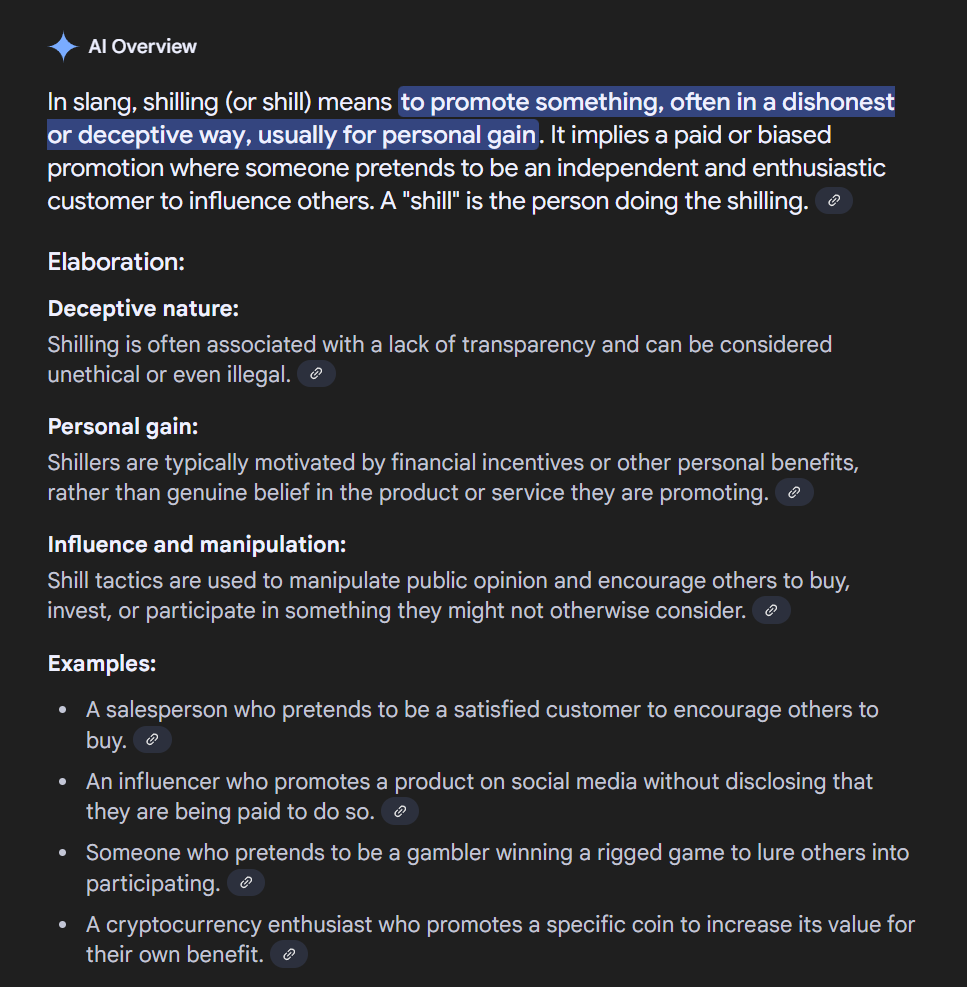 AI Overview

In slang, shilling (or shill) means to promote something, often in a dishonest or deceptive way, usually for personal gain. It implies a paid or biased promotion where someone pretends to be an independent and enthusiastic customer to influence others. A "shill" is the person doing the shilling.

Elaboration:

Deceptive nature:
Shilling is often associated with a lack of transparency and can be considered unethical or even illegal.

Personal gain:
Shillers are typically motivated by financial incentives or other personal benefits, rather than genuine belief in the product or service they are promoting.

Influence and manipulation:
Shill tactics are used to manipulate public opinion and encourage others to buy, invest, or participate in something they might not otherwise consider.

Examples:

- A salesperson who pretends to be a satisfied customer to encourage others to buy.
- An influencer who promotes a product on social media without disclosing that they are being paid to do so.
- Someone who pretends to be a gambler winning a rigged game to lure others into participating.
- A cryptocurrency enthusiast who promotes a specific coin to increase its value for their own benefit.